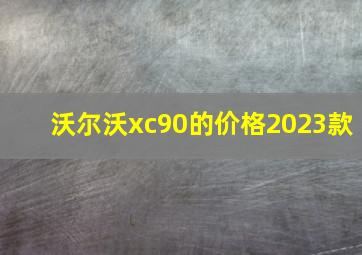 沃尔沃xc90的价格2023款